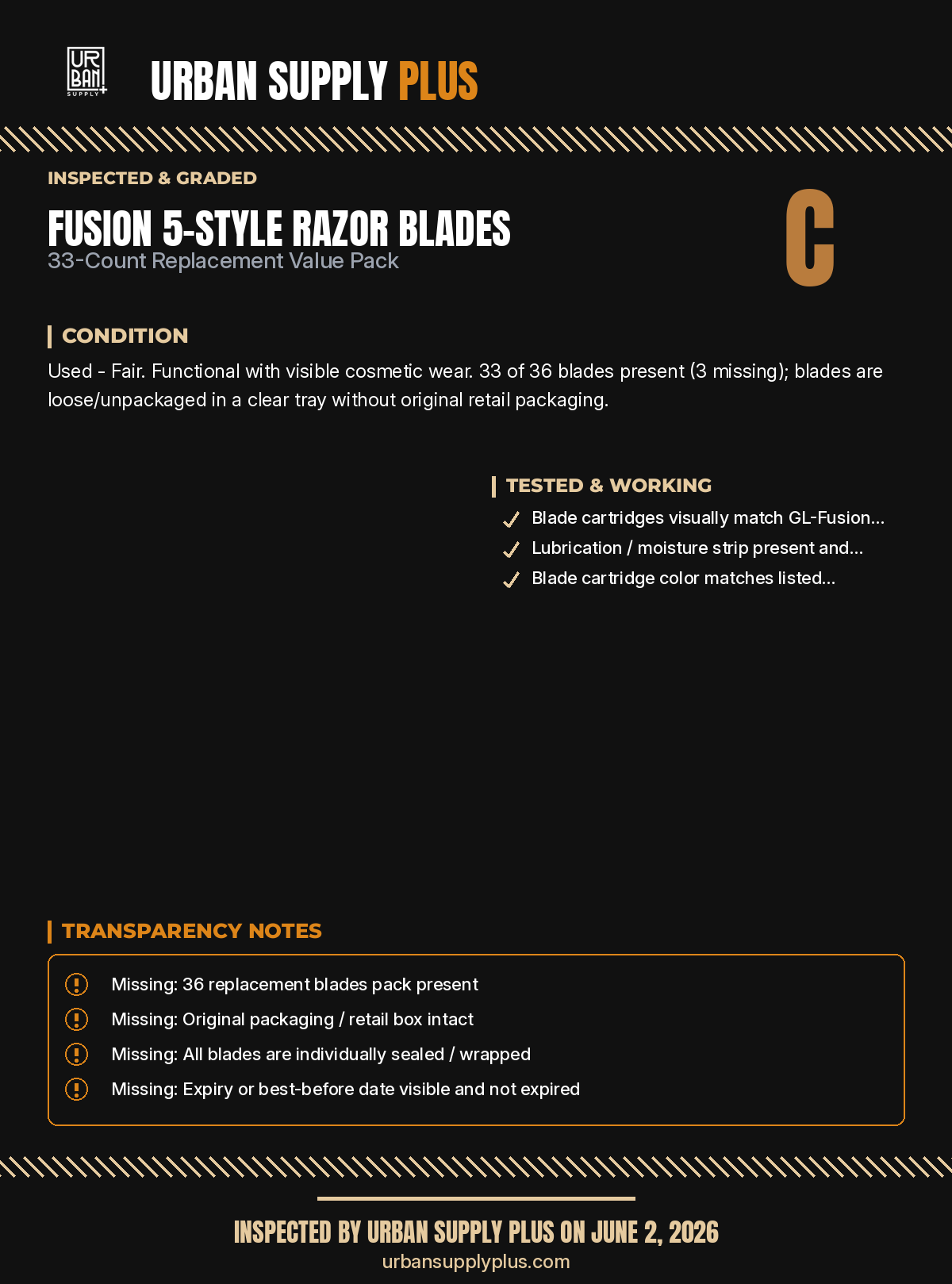 UR BAN SUPPLY +

URBAN SUPPLY PLUS

INSPECTED & GRADED

FUSION 5-STYLE RAZOR BLADES

33-Count Replacement Value Pack

C

CONDITION

Used - Fair. Functional with visible cosmetic wear. 33 of 36 blades present (3 missing); blades are loose/unpackaged in a clear tray without original retail packaging.

TESTED & WORKING

Blade cartridges visually match GL-Fusion...

Lubrication / moisture strip present and...

Blade cartridge color matches listed...

TRANSPARENCY NOTES

Missing: 36 replacement blades pack present

Missing: Original packaging / retail box intact

Missing: All blades are individually sealed / wrapped

Missing: Expiry or best-before date visible and not expired

INSPECTED BY URBAN SUPPLY PLUS ON JUNE 2, 2026

urbansupplyplus.com